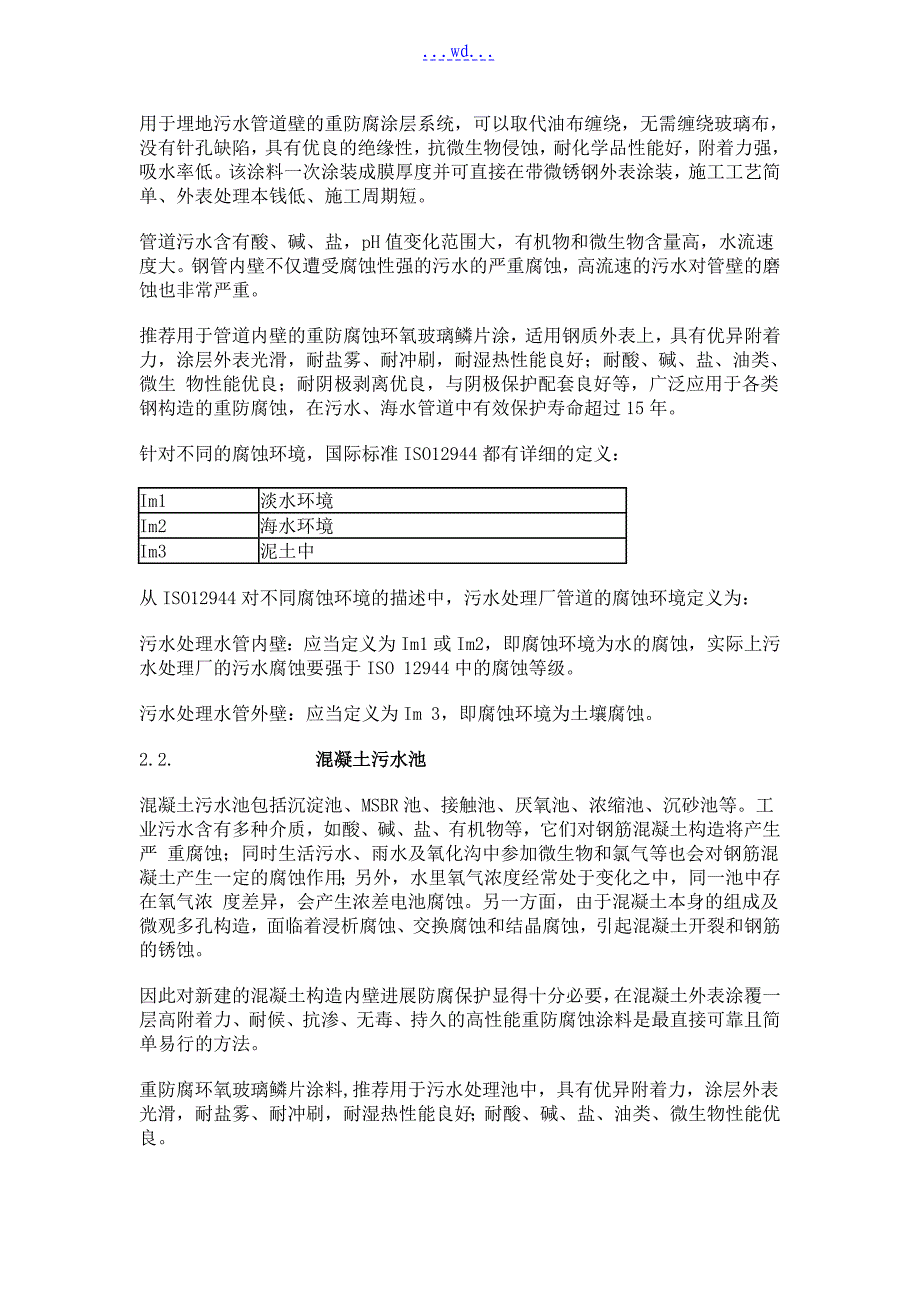 ...wd...

用于埋地污水管道壁的重防腐涂层系统，可以取代油布缠绕，无需缠绕玻璃布，没有针孔缺陷，具有优良的绝缘性，抗微生物侵蚀，耐化学品性能好，附着力强，吸水率低。该涂料一次涂装成膜厚度并可直接在带微锈钢外表涂装，施工工艺简单、外表处理本钱低、施工周期短。

管道污水含有酸、碱、盐，pH 值变化范围大，有机物和微生物含量高，水流速度大。钢管内壁不仅遭受腐蚀性强的污水的严重腐蚀，高流速的污水对管壁的磨蚀也非常严重。

推荐用于管道内壁的重防腐蚀环氧玻璃鳞片涂，适用钢质外表上，具有优异附着力，涂层外表光滑，耐盐雾、耐冲刷，耐湿热性能良好；耐酸、碱、盐、油类、微生 物性能优良；耐阴极剥离优良，与阴极保护配套良好等，广泛应用于各类钢构造的重防腐蚀，在污水、海水管道中有效保护寿命超过 15 年。

针对不同的腐蚀环境，国际标准 ISO12944 都有详细的定义：

| Im1 | 淡水环境 |
|---|---|
| Im2 | 海水环境 |
| Im3 | 泥土中 |

从 ISO12944 对不同腐蚀环境的描述中，污水处理厂管道的腐蚀环境定义为：

污水处理水管内壁：应当定义为 Im1 或 Im2，即腐蚀环境为水的腐蚀，实际上污水处理厂的污水腐蚀要强于 ISO 12944 中的腐蚀等级。

污水处理水管外壁：应当定义为 Im 3，即腐蚀环境为土壤腐蚀。

2.2. 混凝土污水池

混凝土污水池包括沉淀池、MSBR 池、接触池、厌氧池、浓缩池、沉砂池等。工业污水含有多种介质，如酸、碱、盐、有机物等，它们对钢筋混凝土构造将产生严 重腐蚀；同时生活污水、雨水及氧化沟中参加微生物和氯气等也会对钢筋混凝土产生一定的腐蚀作用；另外，水里氧气浓度经常处于变化之中，同一池中存在氧气浓 度差异，会产生浓差电池腐蚀。另一方面，由于混凝土本身的组成及微观多孔构造，面临着浸析腐蚀、交换腐蚀和结晶腐蚀，引起混凝土开裂和钢筋的锈蚀。

因此对新建的混凝土构造内壁进展防腐保护显得十分必要，在混凝土外表涂覆一层高附着力、耐候、抗渗、无毒、持久的高性能重防腐蚀涂料是最直接可靠且简单易行的方法。

重防腐环氧玻璃鳞片涂料，推荐用于污水处理池中，具有优异附着力，涂层外表光滑，耐盐雾、耐冲刷，耐湿热性能良好；耐酸、碱、盐、油类、微生物性能优良。